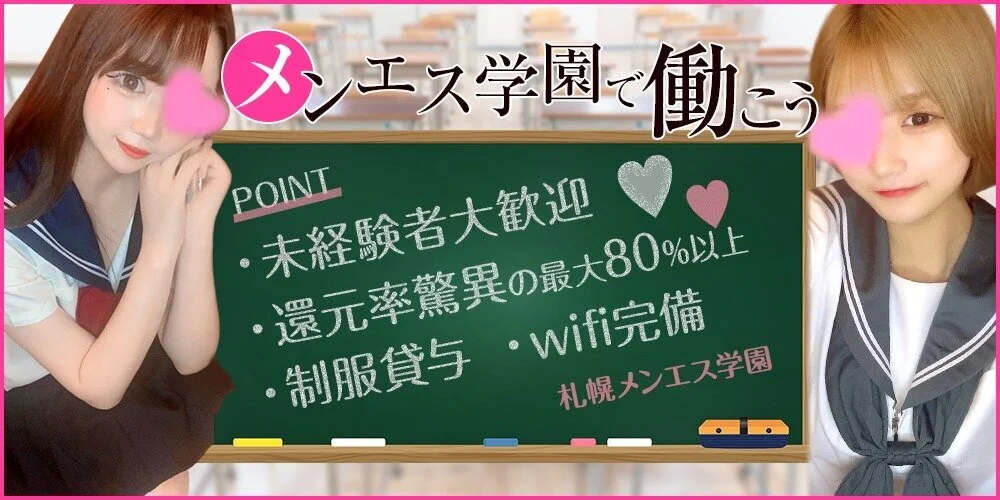 メンエス学園で働こう

POINT
・未経験者大歓迎
・還元率驚異の最大80%以上
・制服貸与 ・wifi完備

札幌メンエス学園